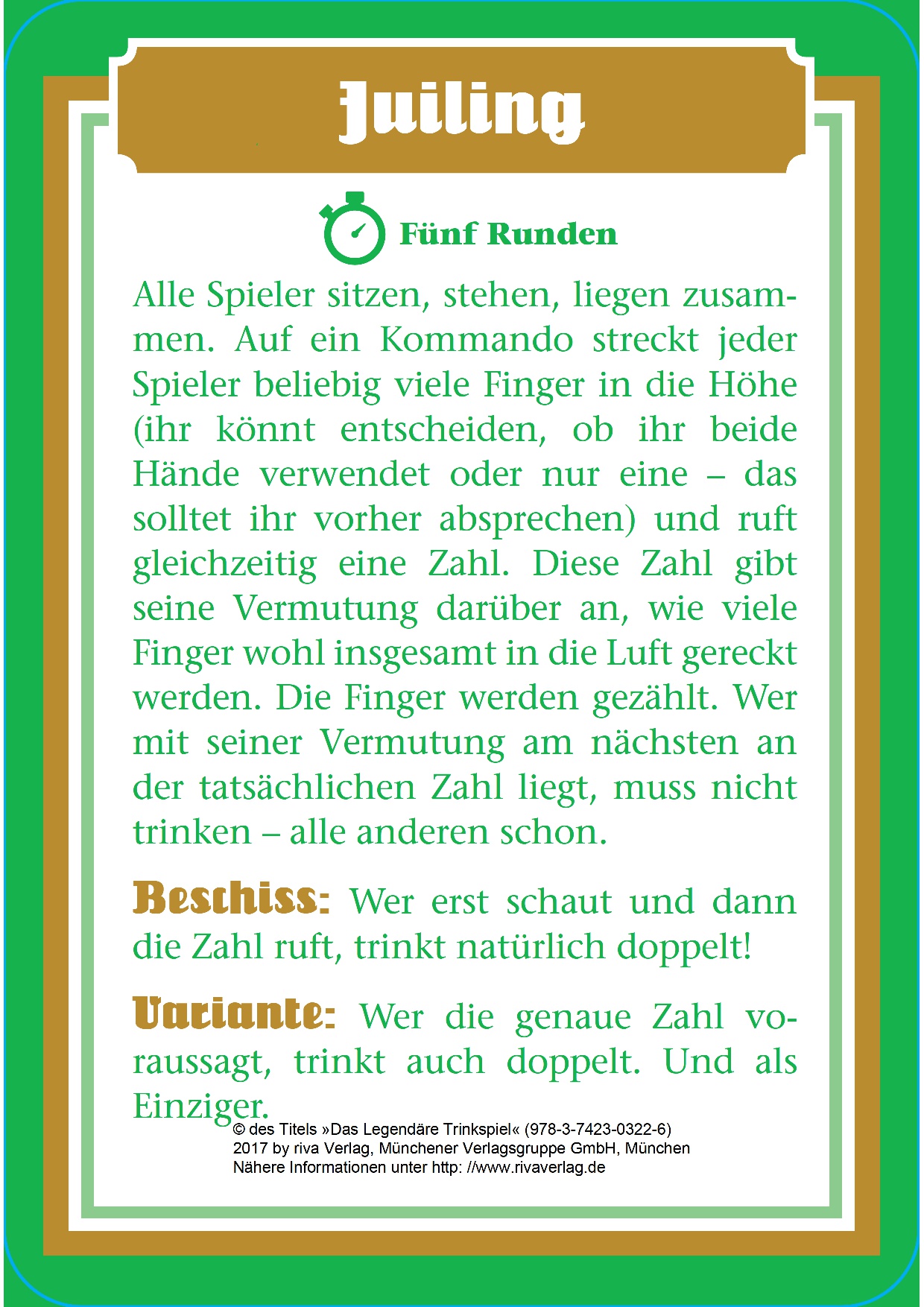 Juiling

Fünf Runden

Alle Spieler sitzen, stehen, liegen zusammen. Auf ein Kommando streckt jeder Spieler beliebig viele Finger in die Höhe (ihr könnt entscheiden, ob ihr beide Hände verwendet oder nur eine – das solltet ihr vorher absprechen) und ruft gleichzeitig eine Zahl. Diese Zahl gibt seine Vermutung darüber an, wie viele Finger wohl insgesamt in die Luft gereckt werden. Die Finger werden gezählt. Wer mit seiner Vermutung am nächsten an der tatsächlichen Zahl liegt, muss nicht trinken – alle anderen schon.

Beschiss: Wer erst schaut und dann die Zahl ruft, trinkt natürlich doppelt!

Variante: Wer die genaue Zahl voraussagt, trinkt auch doppelt. Und als Einziger.

© des Titels »Das Legendäre Trinkspiel« (978-3-7423-0322-6)
2017 by riva Verlag, Münchener Verlagsgruppe GmbH, München
Nähere Informationen unter http: //www.rivaverlag.de